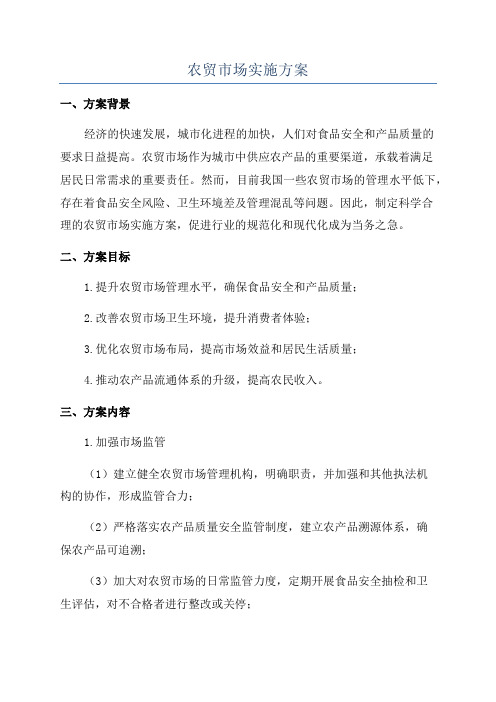 农贸市场实施方案

一、方案背景

经济的快速发展，城市化进程的加快，人们对食品安全和产品质量的要求日益提高。农贸市场作为城市中供应农产品的重要渠道，承载着满足居民日常需求的重要责任。然而，目前我国一些农贸市场的管理水平低下，存在着食品安全风险、卫生环境差及管理混乱等问题。因此，制定科学合理的农贸市场实施方案，促进行业的规范化和现代化成为当务之急。

二、方案目标

1.提升农贸市场管理水平，确保食品安全和产品质量；

2.改善农贸市场卫生环境，提升消费者体验；

3.优化农贸市场布局，提高市场效益和居民生活质量；

4.推动农产品流通体系的升级，提高农民收入。

三、方案内容

1.加强市场监管

（1）建立健全农贸市场管理机构，明确职责，并加强和其他执法机构的协作，形成监管合力；

（2）严格落实农产品质量安全监管制度，建立农产品溯源体系，确保农产品可追溯；

（3）加大对农贸市场的日常监管力度，定期开展食品安全抽检和卫生评估，对不合格者进行整改或关停；